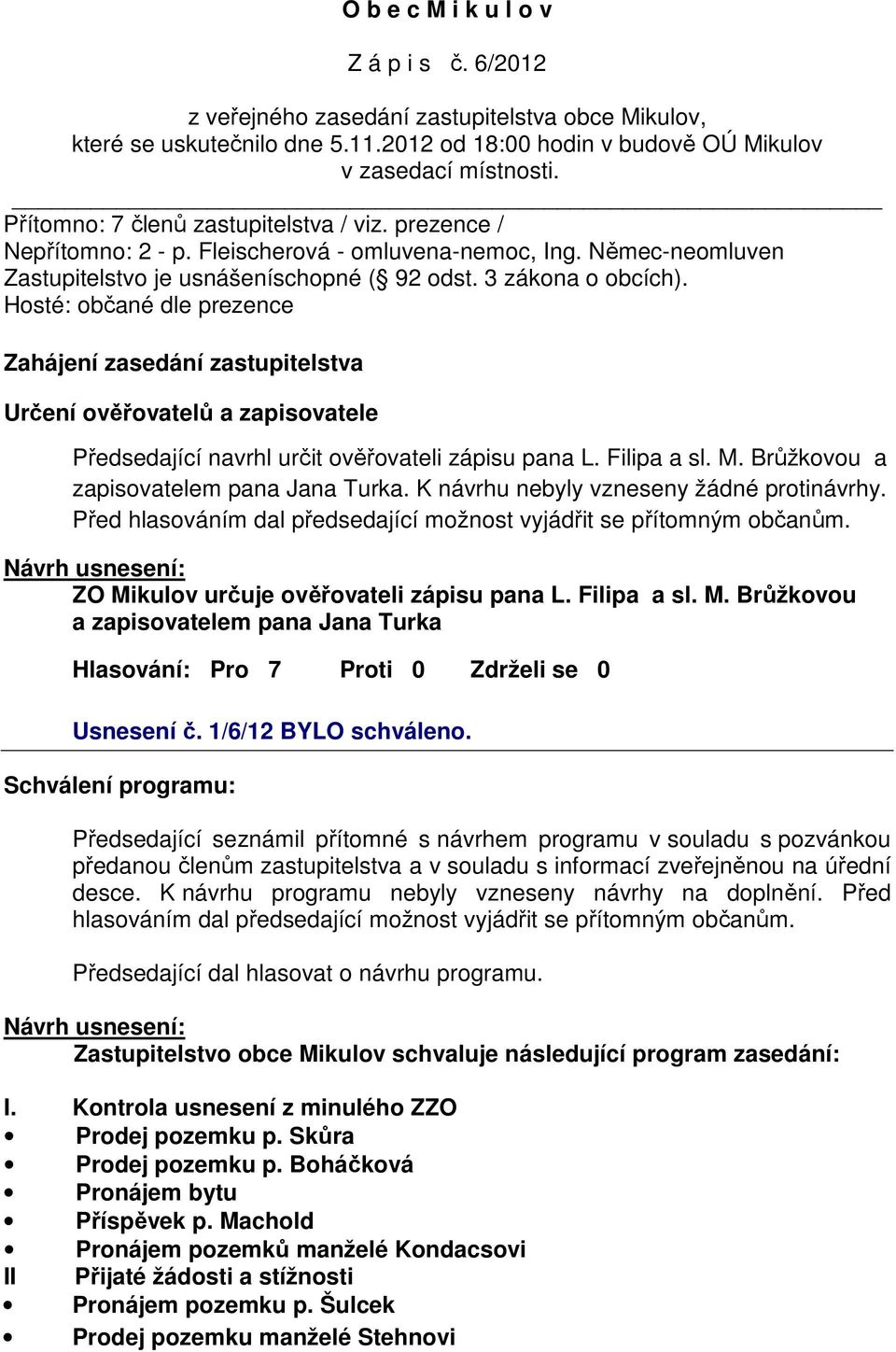 O b e c M i k u l o v

Z á p i s č. 6/2012

z veřejného zasedání zastupitelstva obce Mikulov, které se uskutečnilo dne 5.11.2012 od 18:00 hodin v budově OÚ Mikulov v zasedací místnosti.

Přítomno: 7 členů zastupitelstva / viz. prezence /
Nepřítomno: 2 - p. Fleischerová - omluvena-nemoc, Ing. Němec-neomluven
Zastupitelstvo je usnášeníschopné (§ 92 odst. 3 zákona o obcích).
Hosté: občané dle prezence

Zahájení zasedání zastupitelstva

Určení ověřovatelů a zapisovatele

Předsedající navrhl určit ověřovateli zápisu pana L. Filipa a sl. M. Brůžkovou a zapisovatelem pana Jana Turka. K návrhu nebyly vzneseny žádné protinávrhy. Před hlasováním dal předsedající možnost vyjádřit se přítomným občanům.

Návrh usnesení:
ZO Mikulov určuje ověřovateli zápisu pana L. Filipa a sl. M. Brůžkovou a zapisovatelem pana Jana Turka

Hlasování: Pro 7 Proti 0 Zdrželi se 0

Usnesení č. 1/6/12 BYLO schváleno.

Schválení programu:

Předsedající seznámil přítomné s návrhem programu v souladu s pozvánkou předanou členům zastupitelstva a v souladu s informací zveřejněnou na úřední desce. K návrhu programu nebyly vzneseny návrhy na doplnění. Před hlasováním dal předsedající možnost vyjádřit se přítomným občanům.

Předsedající dal hlasovat o návrhu programu.

Návrh usnesení:
Zastupitelstvo obce Mikulov schvaluje následující program zasedání:

I. Kontrola usnesení z minulého ZZO
• Prodej pozemku p. Skůra
• Prodej pozemku p. Boháčková
• Pronájem bytu
• Příspěvek p. Machold
• Pronájem pozemků manželé Kondacsovi
II Přijaté žádosti a stížnosti
• Pronájem pozemku p. Šulcek
• Prodej pozemku manželé Stehnovi